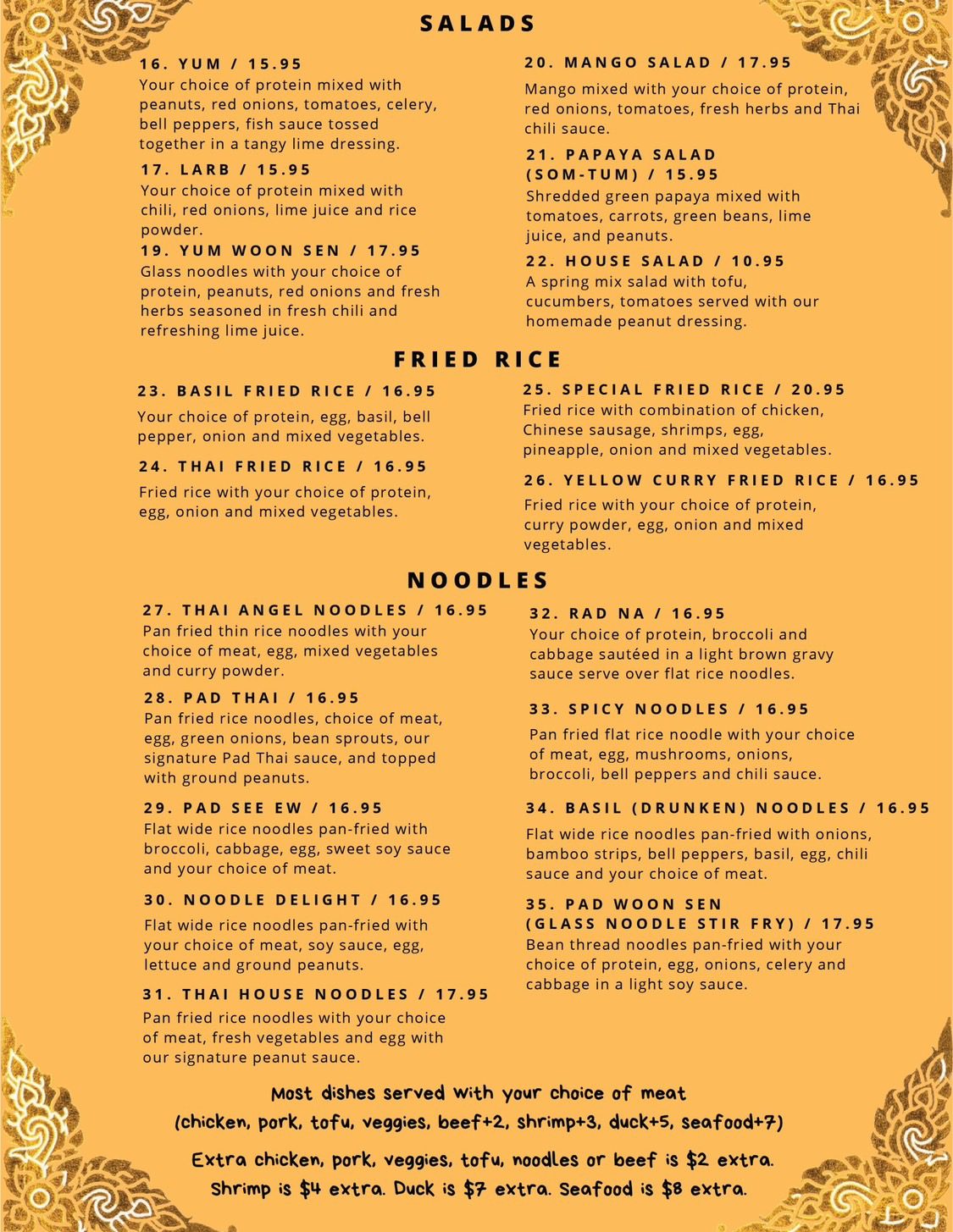 SALADS

16. YUM / 15.95
Your choice of protein mixed with peanuts, red onions, tomatoes, celery, bell peppers, fish sauce tossed together in a tangy lime dressing.

17. LARB / 15.95
Your choice of protein mixed with chili, red onions, lime juice and rice powder.

19. YUM WOON SEN / 17.95
Glass noodles with your choice of protein, peanuts, red onions and fresh herbs seasoned in fresh chili and refreshing lime juice.

20. MANGO SALAD / 17.95
Mango mixed with your choice of protein, red onions, tomatoes, fresh herbs and Thai chili sauce.

21. PAPAYA SALAD (SOM-TUM) / 15.95
Shredded green papaya mixed with tomatoes, carrots, green beans, lime juice, and peanuts.

22. HOUSE SALAD / 10.95
A spring mix salad with tofu, cucumbers, tomatoes served with our homemade peanut dressing.

FRIED RICE

23. BASIL FRIED RICE / 16.95
Your choice of protein, egg, basil, bell pepper, onion and mixed vegetables.

24. THAI FRIED RICE / 16.95
Fried rice with your choice of protein, egg, onion and mixed vegetables.

25. SPECIAL FRIED RICE / 20.95
Fried rice with combination of chicken, Chinese sausage, shrimps, egg, pineapple, onion and mixed vegetables.

26. YELLOW CURRY FRIED RICE / 16.95
Fried rice with your choice of protein, curry powder, egg, onion and mixed vegetables.

NOODLES

27. THAI ANGEL NOODLES / 16.95
Pan fried thin rice noodles with your choice of meat, egg, mixed vegetables and curry powder.

28. PAD THAI / 16.95
Pan fried rice noodles, choice of meat, egg, green onions, bean sprouts, our signature Pad Thai sauce, and topped with ground peanuts.

29. PAD SEE EW / 16.95
Flat wide rice noodles pan-fried with broccoli, cabbage, egg, sweet soy sauce and your choice of meat.

30. NOODLE DELIGHT / 16.95
Flat wide rice noodles pan-fried with your choice of meat, soy sauce, egg, lettuce and ground peanuts.

31. THAI HOUSE NOODLES / 17.95
Pan fried rice noodles with your choice of meat, fresh vegetables and egg with our signature peanut sauce.

32. RAD NA / 16.95
Your choice of protein, broccoli and cabbage sautéed in a light brown gravy sauce serve over flat rice noodles.

33. SPICY NOODLES / 16.95
Pan fried flat rice noodle with your choice of meat, egg, mushrooms, onions, broccoli, bell peppers and chili sauce.

34. BASIL (DRUNKEN) NOODLES / 16.95
Flat wide rice noodles pan-fried with onions, bamboo strips, bell peppers, basil, egg, chili sauce and your choice of meat.

35. PAD WOON SEN (GLASS NOODLE STIR FRY) / 17.95
Bean thread noodles pan-fried with your choice of protein, egg, onions, celery and cabbage in a light soy sauce.

Most dishes served with your choice of meat
(chicken, pork, tofu, veggies, beef+2, shrimp+3, duck+5, seafood+7)

Extra chicken, pork, veggies, tofu, noodles or beef is $2 extra. Shrimp is $4 extra. Duck is $7 extra. Seafood is $8 extra.